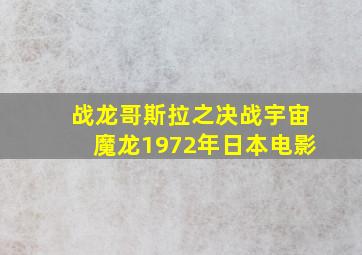 战龙哥斯拉之决战宇宙魔龙1972年日本电影